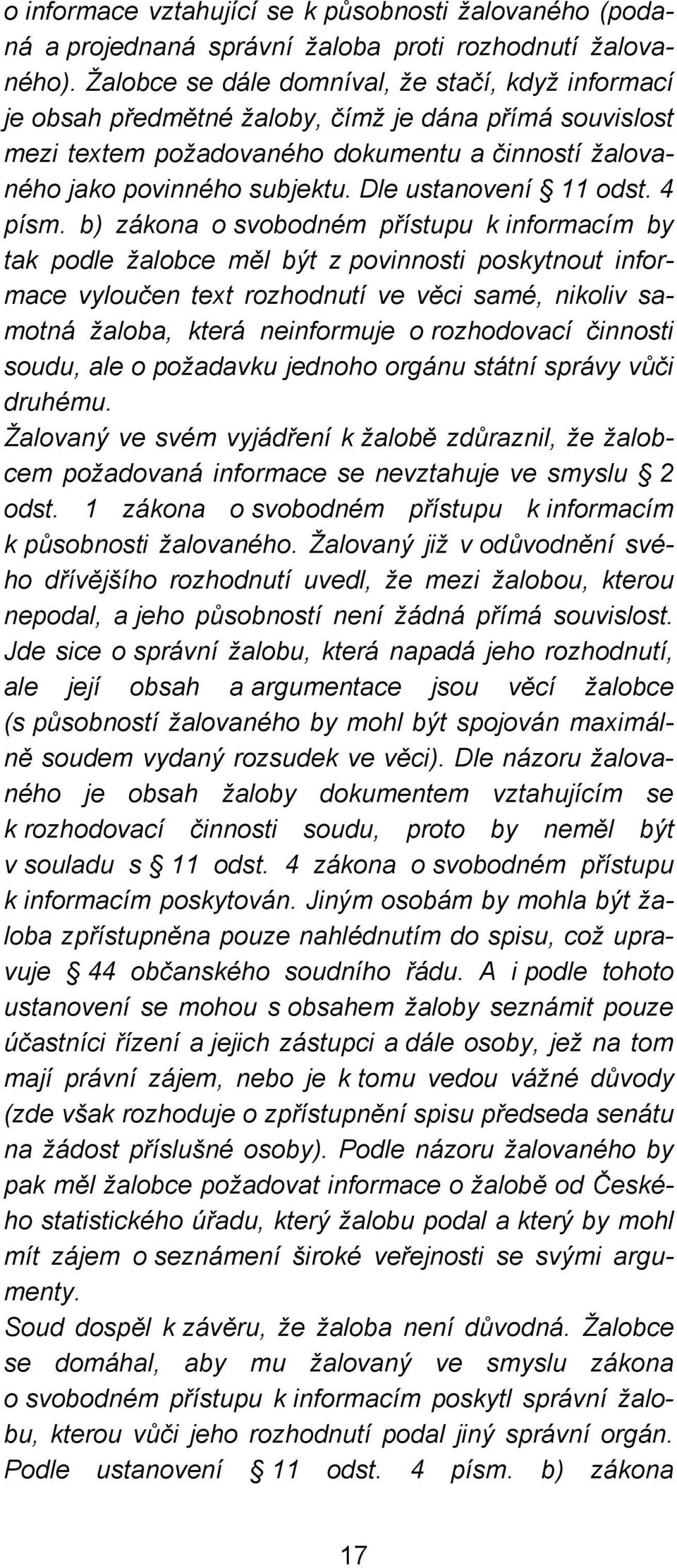 o informace vztahující se k působnosti žalovaného (podaná a projednaná správní žaloba proti rozhodnutí žalovaného). Žalobce se dále domníval, že stačí, když informací je obsah předmětné žaloby, čímž je dána přímá souvislost mezi textem požadovaného dokumentu a činností žalovaného jako povinného subjektu. Dle ustanovení § 11 odst. 4 písm. b) zákona o svobodném přístupu k informacím by tak podle žalobce měl být z povinnosti poskytnout informace vyloučen text rozhodnutí ve věci samé, nikoliv samotná žaloba, která neinformuje o rozhodovací činnosti soudu, ale o požadavku jednoho orgánu státní správy vůči druhému.
Žalovaný ve svém vyjádření k žalobě zdůraznil, že žalobcem požadovaná informace se nevztahuje ve smyslu § 2 odst. 1 zákona o svobodném přístupu k informacím k působnosti žalovaného. Žalovaný již v odůvodnění svého dřívějšího rozhodnutí uvedl, že mezi žalobou, kterou nepodal, a jeho působností není žádná přímá souvislost. Jde sice o správní žalobu, která napadá jeho rozhodnutí, ale její obsah a argumentace jsou věcí žalobce (s působností žalovaného by mohl být spojován maximálně soudem vydaný rozsudek ve věci). Dle názoru žalovaného je obsah žaloby dokumentem vztahujícím se k rozhodovací činnosti soudu, proto by neměl být v souladu s § 11 odst. 4 zákona o svobodném přístupu k informacím poskytován. Jiným osobám by mohla být žaloba zpřístupněna pouze nahlédnutím do spisu, což upravuje § 44 občanského soudního řádu. A i podle tohoto ustanovení se mohou s obsahem žaloby seznámit pouze účastníci řízení a jejich zástupci a dále osoby, jež na tom mají právní zájem, nebo je k tomu vedou vážné důvody (zde však rozhoduje o zpřístupnění spisu předseda senátu na žádost příslušné osoby). Podle názoru žalovaného by pak měl žalobce požadovat informace o žalobě od Českého statistického úřadu, který žalobu podal a který by mohl mít zájem o seznámení široké veřejnosti se svými argumenty.
Soud dospěl k závěru, že žaloba není důvodná. Žalobce se domáhal, aby mu žalovaný ve smyslu zákona o svobodném přístupu k informacím poskytl správní žalobu, kterou vůči jeho rozhodnutí podal jiný správní orgán. Podle ustanovení § 11 odst. 4 písm. b) zákona

17